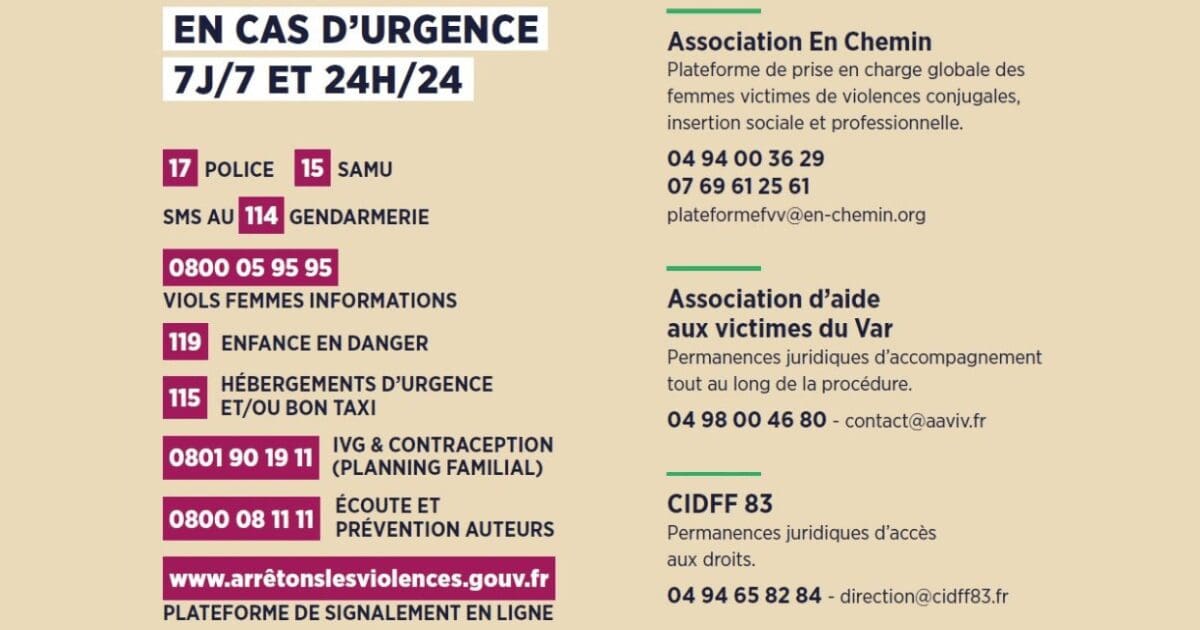 EN CAS D'URGENCE
7J/7 ET 24H/24

17 POLICE 15 SAMU

SMS AU 114 GENDARMERIE

0800 05 95 95
VIOLS FEMMES INFORMATIONS

119 ENFANCE EN DANGER

115 HÉBERGEMENTS D'URGENCE ET/OU BON TAXI

0801 90 19 11 IVG & CONTRACEPTION (PLANNING FAMILIAL)

0800 08 11 11 ÉCOUTE ET PRÉVENTION AUTEURS

www.arrêtonslesviolences.gouv.fr
PLATEFORME DE SIGNALEMENT EN LIGNE

Association En Chemin
Plateforme de prise en charge globale des femmes victimes de violences conjugales, insertion sociale et professionnelle.

04 94 00 36 29
07 69 61 25 61
plateformefvv@en-chemin.org

Association d'aide aux victimes du Var
Permanences juridiques d'accompagnement tout au long de la procédure.

04 98 00 46 80 - contact@aaviv.fr

CIDFF 83
Permanences juridiques d'accès aux droits.

04 94 65 82 84 - direction@cidff83.fr